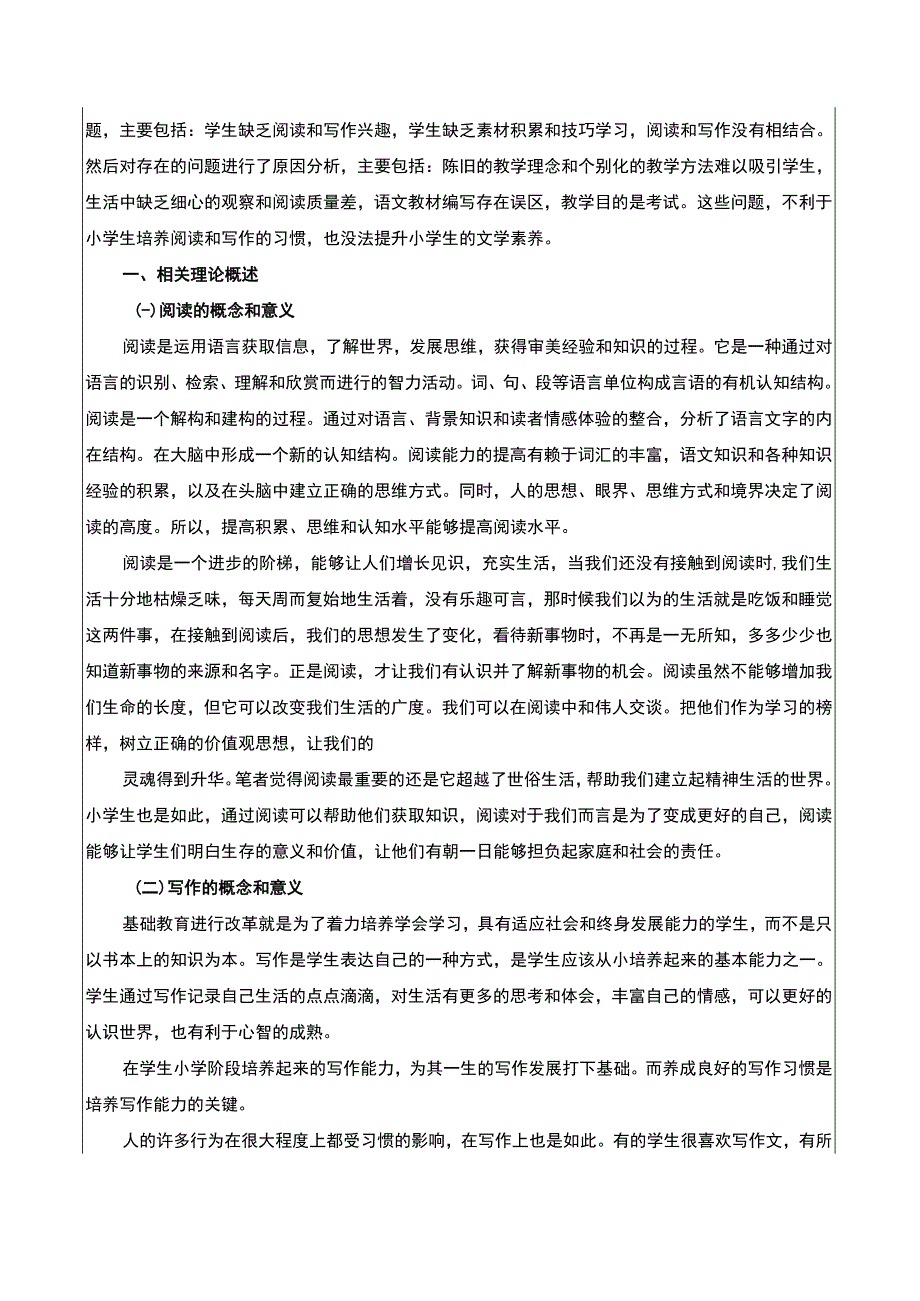 题，主要包括：学生缺乏阅读和写作兴趣，学生缺乏素材积累和技巧学习，阅读和写作没有相结合。然后对存在的问题进行了原因分析，主要包括：陈旧的教学理念和个别化的教学方法难以吸引学生，生活中缺乏细心的观察和阅读质量差，语文教材编写存在误区，教学目的是考试。这些问题，不利于小学生培养阅读和写作的习惯，也没法提升小学生的文学素养。

一、相关理论概述

(一)阅读的概念和意义

阅读是运用语言获取信息，了解世界，发展思维，获得审美经验和知识的过程。它是一种通过对语言的识别、检索、理解和欣赏而进行的智力活动。词、句、段等语言单位构成言语的有机认知结构。阅读是一个解构和建构的过程。通过对语言、背景知识和读者情感体验的整合，分析了语言文字的内在结构。在大脑中形成一个新的认知结构。阅读能力的提高有赖于词汇的丰富，语文知识和各种知识经验的积累，以及在头脑中建立正确的思维方式。同时，人的思想、眼界、思维方式和境界决定了阅读的高度。所以，提高积累、思维和认知水平能够提高阅读水平。

阅读是一个进步的阶梯，能够让人们增长见识，充实生活，当我们还没有接触到阅读时，我们生活十分地枯燥乏味，每天周而复始地生活着，没有乐趣可言，那时候我们以为的生活就是吃饭和睡觉这两件事，在接触到阅读后，我们的思想发生了变化，看待新事物时，不再是一无所知，多多少少也知道新事物的来源和名字。正是阅读，才让我们有认识并了解新事物的机会。阅读虽然不能够增加我们生命的长度，但它可以改变我们生活的广度。我们可以在阅读中和伟人交谈。把他们作为学习的榜样，树立正确的价值观思想，让我们的

灵魂得到升华。笔者觉得阅读最重要的还是它超越了世俗生活，帮助我们建立起精神生活的世界。小学生也是如此，通过阅读可以帮助他们获取知识，阅读对于我们而言是为了变成更好的自己，阅读能够让学生们明白生存的意义和价值，让他们有朝一日能够担负起家庭和社会的责任。

(二)写作的概念和意义

基础教育进行改革就是为了着力培养学会学习，具有适应社会和终身发展能力的学生，而不是只以书本上的知识为本。写作是学生表达自己的一种方式，是学生应该从小培养起来的基本能力之一。学生通过写作记录自己生活的点点滴滴，对生活有更多的思考和体会，丰富自己的情感，可以更好的认识世界，也有利于心智的成熟。

在学生小学阶段培养起来的写作能力，为其一生的写作发展打下基础。而养成良好的写作习惯是培养写作能力的关键。

人的许多行为在很大程度上都受习惯的影响，在写作上也是如此。有的学生很喜欢写作文，有所